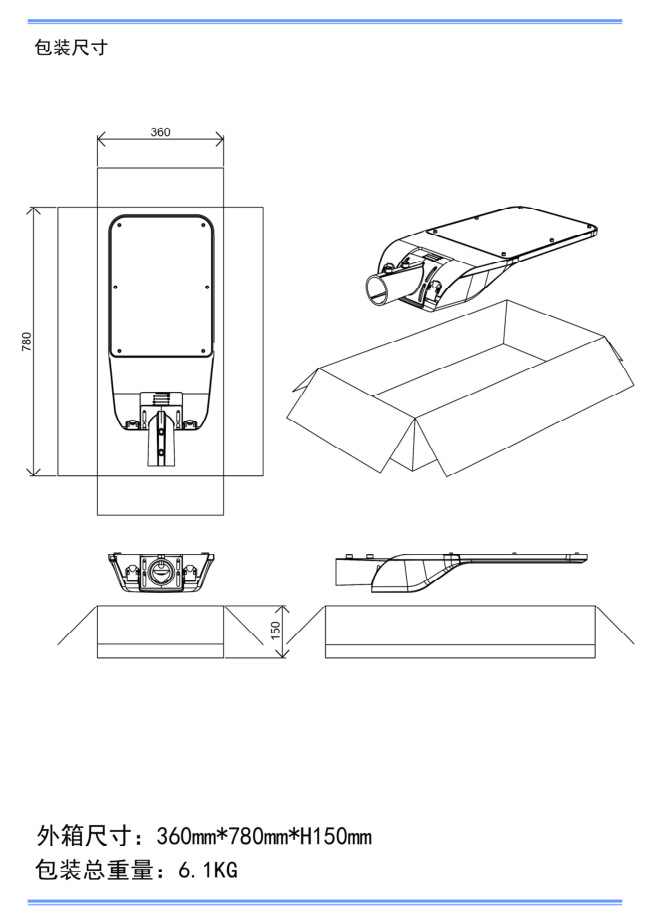 包装尺寸

360

780

150

外箱尺寸：360mm*780mm*H150mm
包装总重量：6.1KG